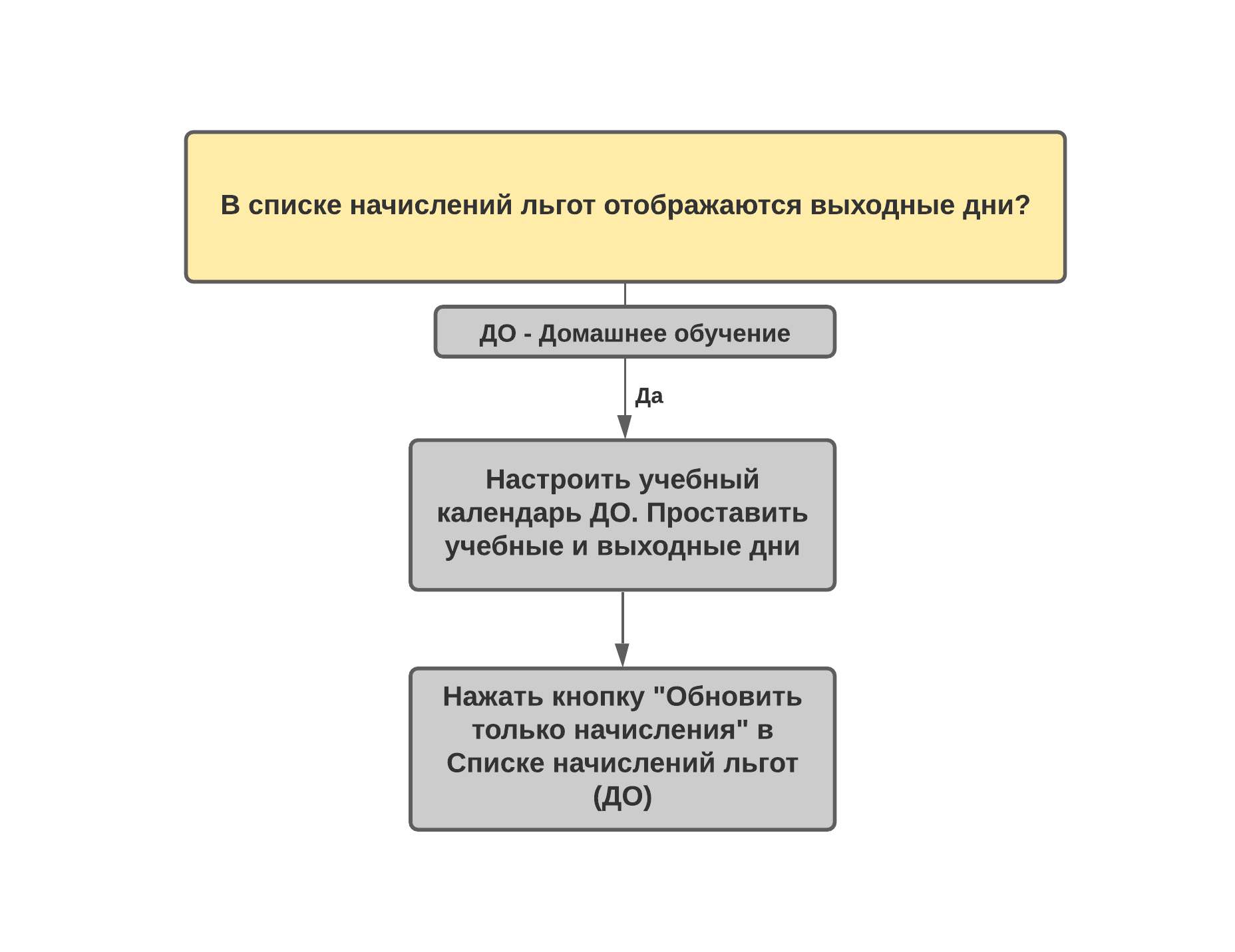 В списке начислений льгот отображаются выходные дни?

ДО - Домашнее обучение

Да

Настроить учебный календарь ДО. Проставить учебные и выходные дни

Нажать кнопку "Обновить только начисления" в Списке начислений льгот (ДО)